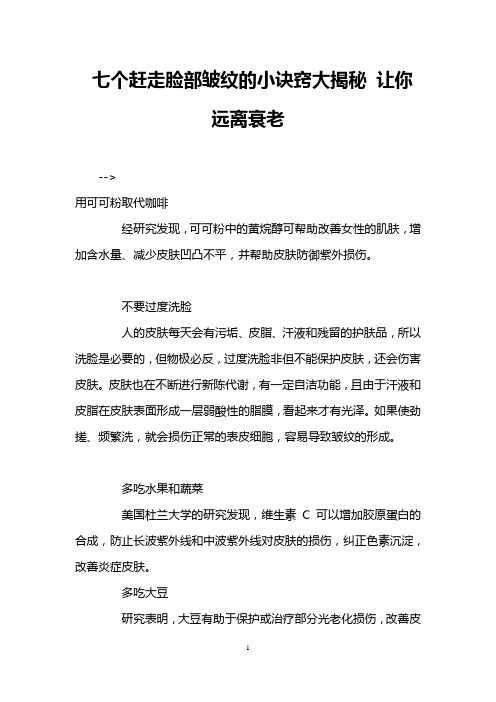 七个赶走脸部皱纹的小诀窍大揭秘 让你远离衰老

-->

用可可粉取代咖啡

经研究发现，可可粉中的黄烷醇可帮助改善女性的肌肤，增加含水量、减少皮肤凹凸不平，并帮助皮肤防御紫外损伤。

不要过度洗脸

人的皮肤每天会有污垢、皮脂、汗液和残留的护肤品，所以洗脸是必要的，但物极必反，过度洗脸非但不能保护皮肤，还会伤害皮肤。皮肤也在不断进行新陈代谢，有一定自洁功能，且由于汗液和皮脂在皮肤表面形成一层弱酸性的脂膜，看起来才有光泽。如果使劲搓、频繁洗，就会损伤正常的表皮细胞，容易导致皱纹的形成。

多吃水果和蔬菜

美国杜兰大学的研究发现，维生素 C 可以增加胶原蛋白的合成，防止长波紫外线和中波紫外线对皮肤的损伤，纠正色素沉淀，改善炎症皮肤。

多吃大豆

研究表明，大豆有助于保护或治疗部分光老化损伤，改善皮

1